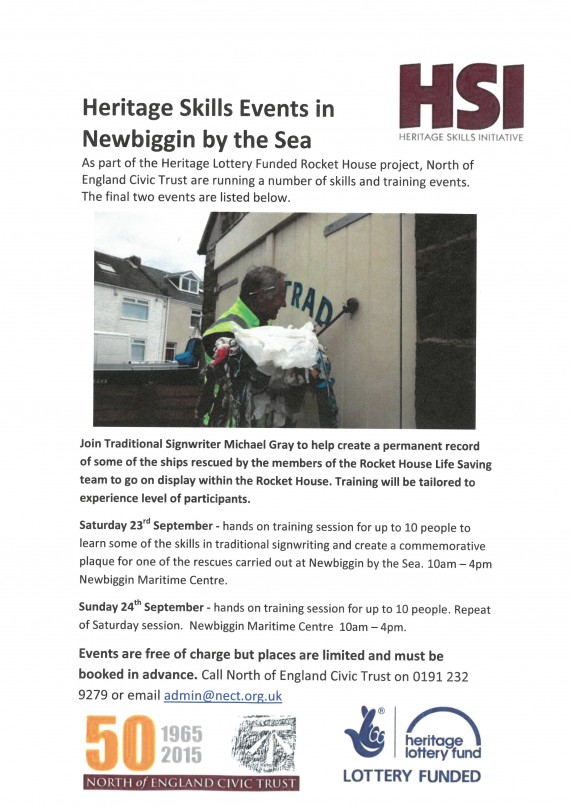 HSI
HERITAGE SKILLS INITIATIVE

Heritage Skills Events in Newbiggin by the Sea

As part of the Heritage Lottery Funded Rocket House project, North of England Civic Trust are running a number of skills and training events. The final two events are listed below.

TRAD

Join Traditional Signwriter Michael Gray to help create a permanent record of some of the ships rescued by the members of the Rocket House Life Saving team to go on display within the Rocket House. Training will be tailored to experience level of participants.

Saturday 23$^{rd}$ September - hands on training session for up to 10 people to learn some of the skills in traditional signwriting and create a commemorative plaque for one of the rescues carried out at Newbiggin by the Sea. 10am – 4pm Newbiggin Maritime Centre.

Sunday 24$^{th}$ September - hands on training session for up to 10 people. Repeat of Saturday session. Newbiggin Maritime Centre 10am – 4pm.

Events are free of charge but places are limited and must be booked in advance. Call North of England Civic Trust on 0191 232 9279 or email admin@nect.org.uk

50 1965 2015
NORTH of ENGLAND CIVIC TRUST

heritage lottery fund
LOTTERY FUNDED